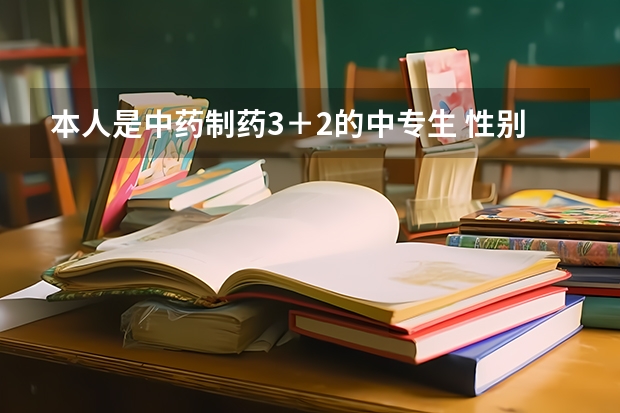 本人是中药制药3＋2的中专生 性别